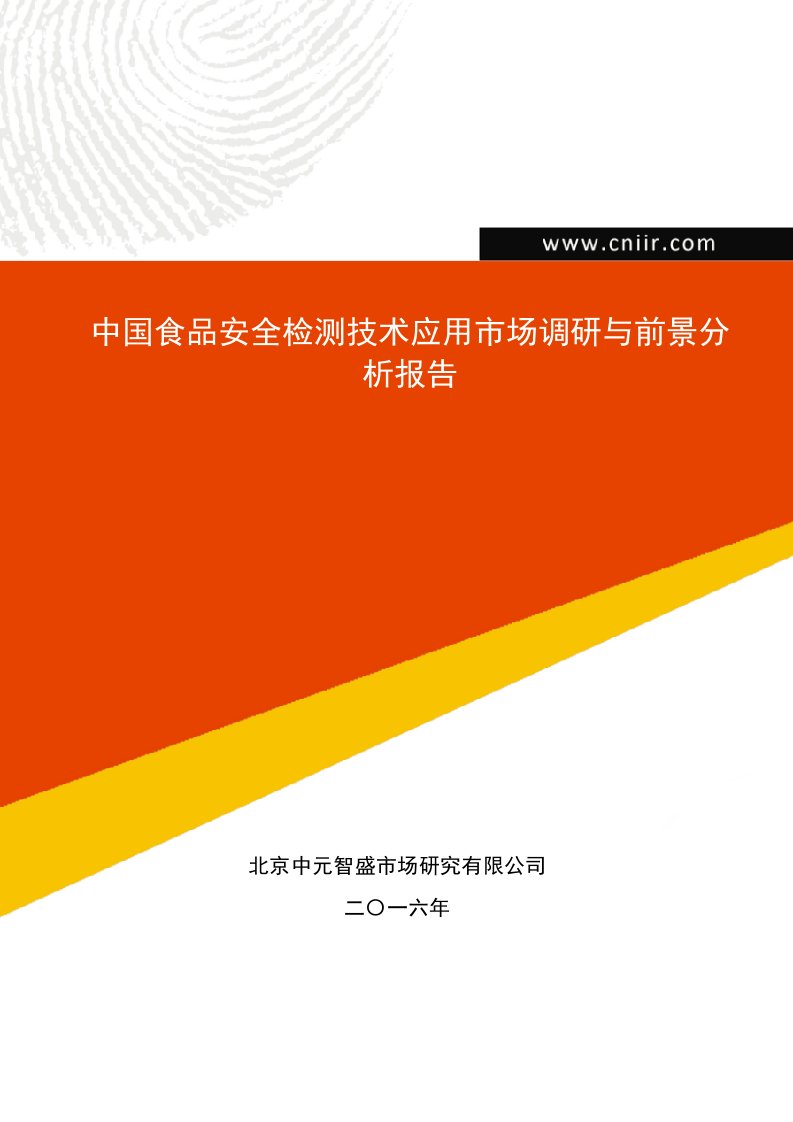 www.cniir.com

中国食品安全检测技术应用市场调研与前景分析报告

北京中元智盛市场研究有限公司

二〇一六年